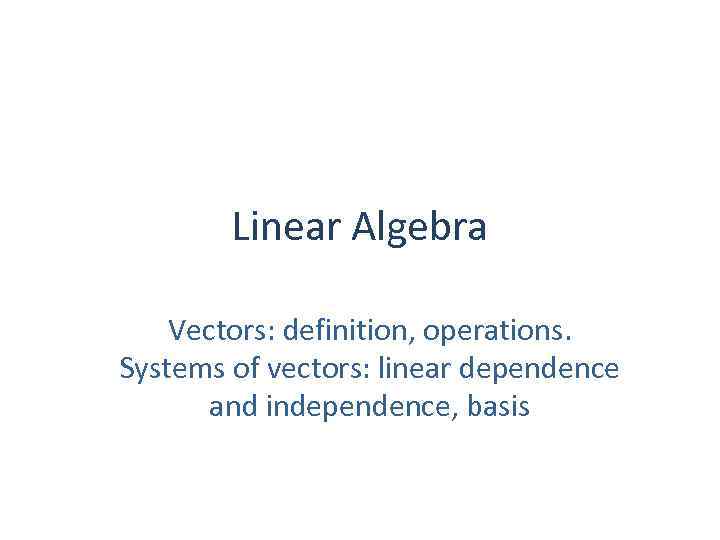 Linear Algebra

Vectors: definition, operations.
Systems of vectors: linear dependence and independence, basis